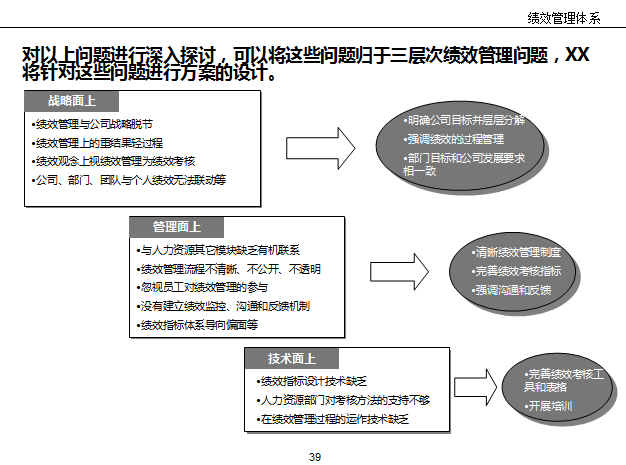 绩效管理体系

对以上问题进行深入探讨，可以将这些问题归于三层次绩效管理问题，XX将针对这些问题进行方案的设计。

战略面上
•绩效管理与公司战略脱节
•绩效管理上的重结果轻过程
•绩效观念上视绩效管理为绩效考核
•公司、部门、团队与个人绩效无法联动等

•明确公司目标并层层分解
•强调绩效的过程管理
•部门目标和公司发展要求相一致

管理面上
•与人力资源其它模块缺乏有机联系
•绩效管理流程不清晰、不公开、不透明
•忽视员工对绩效管理的参与
•没有建立绩效监控、沟通和反馈机制
•绩效指标体系导向偏面等

•清晰绩效管理制度
•完善绩效考核指标
•强调沟通和反馈

技术面上
•绩效指标设计技术缺乏
•人力资源部门对考核方法的支持不够
•在绩效管理过程的运作技术缺乏

•完善绩效考核工具和表格
•开展培训

39